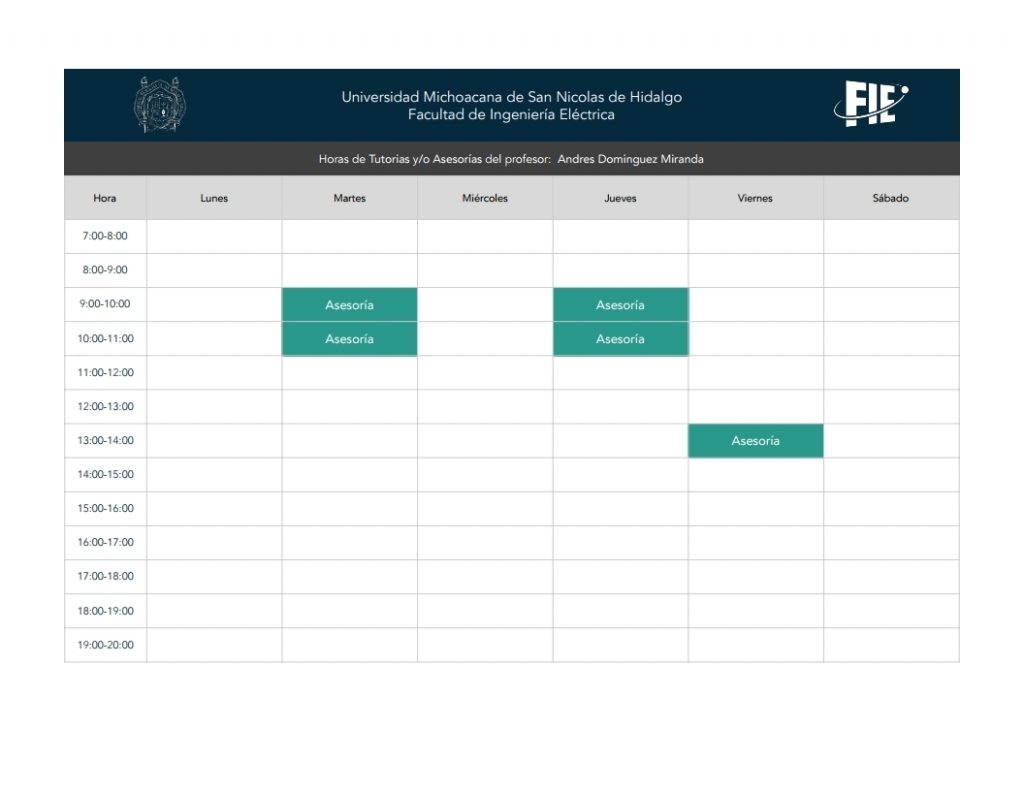 Universidad Michoacana de San Nicolas de Hidalgo
Facultad de Ingeniería Eléctrica

FIE

Horas de Tutorias y/o Asesorías del profesor: Andres Dominguez Miranda

| Hora | Lunes | Martes | Miércoles | Jueves | Viernes | Sábado |
|---|---|---|---|---|---|---|
| 7:00-8:00 | | | | | | |
| 8:00-9:00 | | | | | | |
| 9:00-10:00 | | Asesoría | | Asesoría | | |
| 10:00-11:00 | | Asesoría | | Asesoría | | |
| 11:00-12:00 | | | | | | |
| 12:00-13:00 | | | | | | |
| 13:00-14:00 | | | | | Asesoría | |
| 14:00-15:00 | | | | | | |
| 15:00-16:00 | | | | | | |
| 16:00-17:00 | | | | | | |
| 17:00-18:00 | | | | | | |
| 18:00-19:00 | | | | | | |
| 19:00-20:00 | | | | | | |